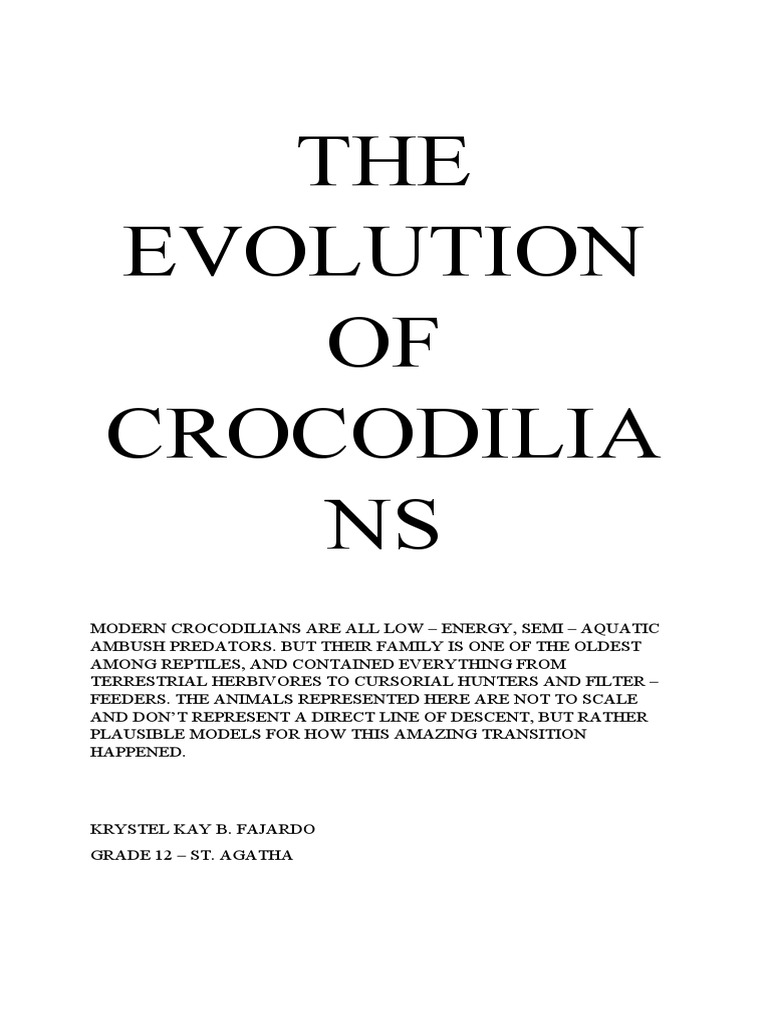 THE EVOLUTION OF CROCODILIA NS

MODERN CROCODILIANS ARE ALL LOW – ENERGY, SEMI – AQUATIC AMBUSH PREDATORS. BUT THEIR FAMILY IS ONE OF THE OLDEST AMONG REPTILES, AND CONTAINED EVERYTHING FROM TERRESTRIAL HERBIVORES TO CURSORIAL HUNTERS AND FILTER – FEEDERS. THE ANIMALS REPRESENTED HERE ARE NOT TO SCALE AND DON'T REPRESENT A DIRECT LINE OF DESCENT, BUT RATHER PLAUSIBLE MODELS FOR HOW THIS AMAZING TRANSITION HAPPENED.

KRYSTEL KAY B. FAJARDO

GRADE 12 – ST. AGATHA